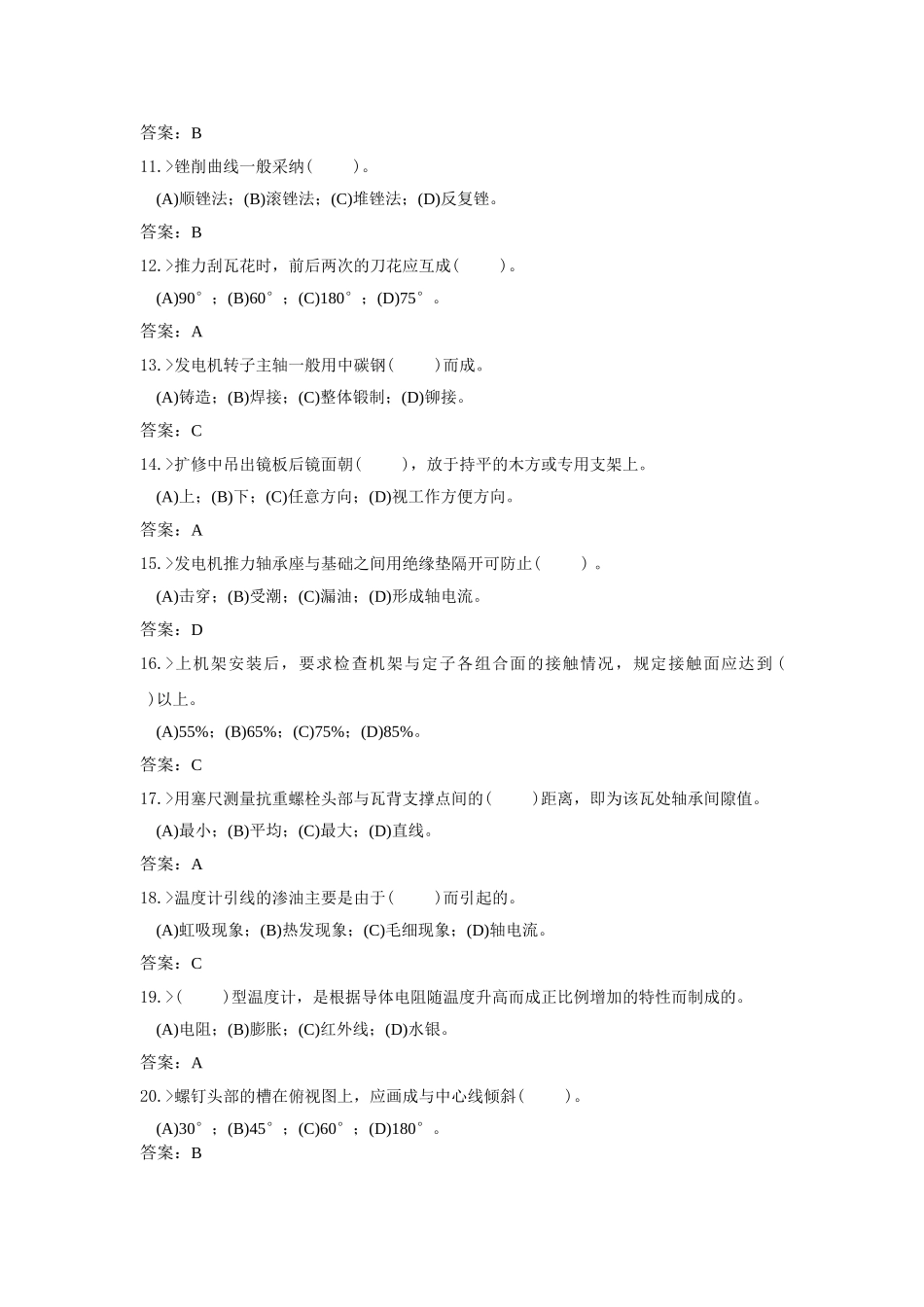 答案：B

11.>锉削曲线一般采纳(　　)。

(A)顺锉法；(B)滚锉法；(C)堆锉法；(D)反复锉。

答案：B

12.>推力刮瓦花时，前后两次的刀花应互成(　　)。

(A)90°；(B)60°；(C)180°；(D)75°。

答案：A

13.>发电机转子主轴一般用中碳钢(　　)而成。

(A)铸造；(B)焊接；(C)整体锻制；(D)铆接。

答案：C

14.>扩修中吊出镜板后镜面朝(　　)，放于持平的木方或专用支架上。

(A)上；(B)下；(C)任意方向；(D)视工作方便方向。

答案：A

15.>发电机推力轴承座与基础之间用绝缘垫隔开可防止(　　)。

(A)击穿；(B)受潮；(C)漏油；(D)形成轴电流。

答案：D

16.>上机架安装后，要求检查机架与定子各组合面的接触情况，规定接触面应达到(　　)以上。

(A)55%；(B)65%；(C)75%；(D)85%。

答案：C

17.>用塞尺测量抗重螺栓头部与瓦背支撑点间的(　　)距离，即为该瓦处轴承间隙值。

(A)最小；(B)平均；(C)最大；(D)直线。

答案：A

18.>温度计引线的渗油主要是由于(　　)而引起的。

(A)虹吸现象；(B)热发现象；(C)毛细现象；(D)轴电流。

答案：C

19.>(　　)型温度计，是根据导体电阻随温度升高而成正比例增加的特性而制成的。

(A)电阻；(B)膨胀；(C)红外线；(D)水银。

答案：A

20.>螺钉头部的槽在俯视图上，应画成与中心线倾斜(　　)。

(A)30°；(B)45°；(C)60°；(D)180°。

答案：B